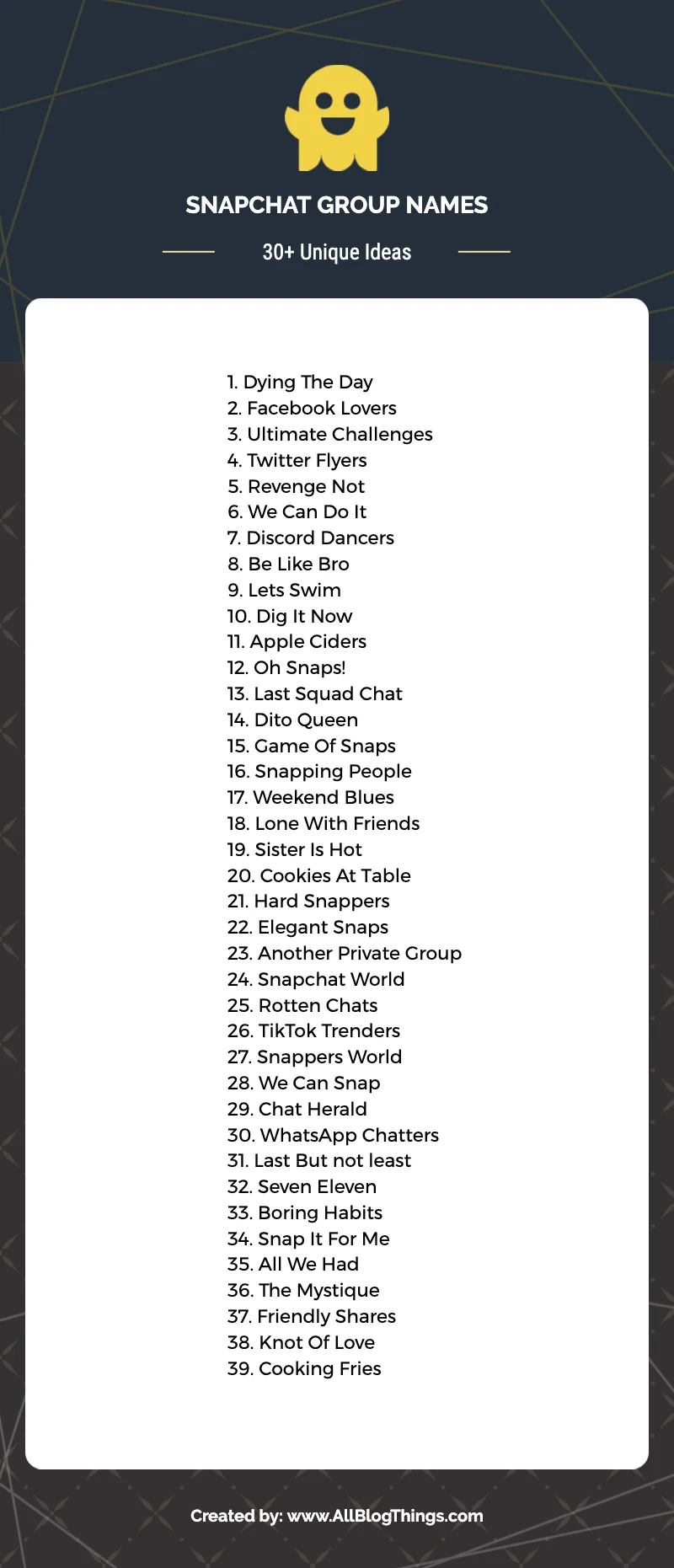 SNAPCHAT GROUP NAMES

30+ Unique Ideas

1. Dying The Day
2. Facebook Lovers
3. Ultimate Challenges
4. Twitter Flyers
5. Revenge Not
6. We Can Do It
7. Discord Dancers
8. Be Like Bro
9. Lets Swim
10. Dig It Now
11. Apple Ciders
12. Oh Snaps!
13. Last Squad Chat
14. Dito Queen
15. Game Of Snaps
16. Snapping People
17. Weekend Blues
18. Lone With Friends
19. Sister Is Hot
20. Cookies At Table
21. Hard Snappers
22. Elegant Snaps
23. Another Private Group
24. Snapchat World
25. Rotten Chats
26. TikTok Trenders
27. Snappers World
28. We Can Snap
29. Chat Herald
30. WhatsApp Chatters
31. Last But not least
32. Seven Eleven
33. Boring Habits
34. Snap It For Me
35. All We Had
36. The Mystique
37. Friendly Shares
38. Knot Of Love
39. Cooking Fries

Created by: www.AllBlogThings.com